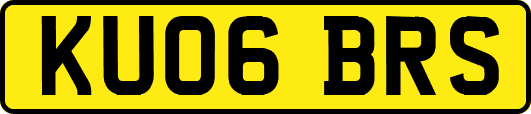 KU06 BRS